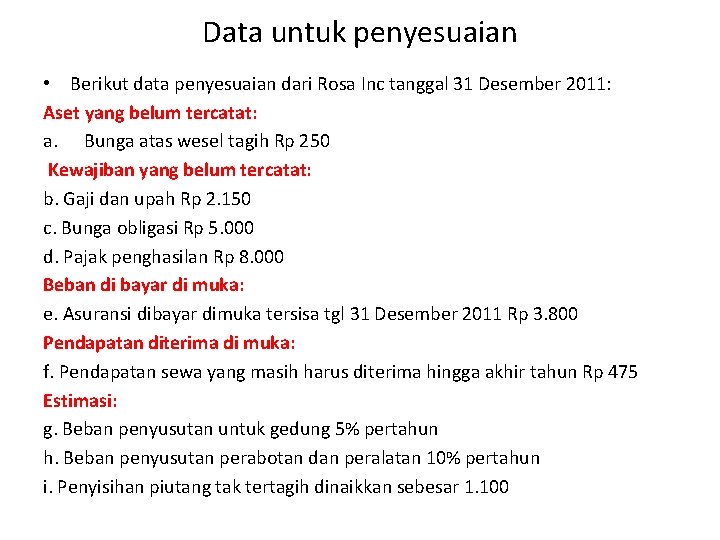 Data untuk penyesuaian

• Berikut data penyesuaian dari Rosa Inc tanggal 31 Desember 2011:

Aset yang belum tercatat:

a. Bunga atas wesel tagih Rp 250

Kewajiban yang belum tercatat:

b. Gaji dan upah Rp 2.150

c. Bunga obligasi Rp 5.000

d. Pajak penghasilan Rp 8.000

Beban di bayar di muka:

e. Asuransi dibayar dimuka tersisa tgl 31 Desember 2011 Rp 3.800

Pendapatan diterima di muka:

f. Pendapatan sewa yang masih harus diterima hingga akhir tahun Rp 475

Estimasi:

g. Beban penyusutan untuk gedung 5% pertahun

h. Beban penyusutan perabotan dan peralatan 10% pertahun

i. Penyisihan piutang tak tertagih dinaikkan sebesar 1.100